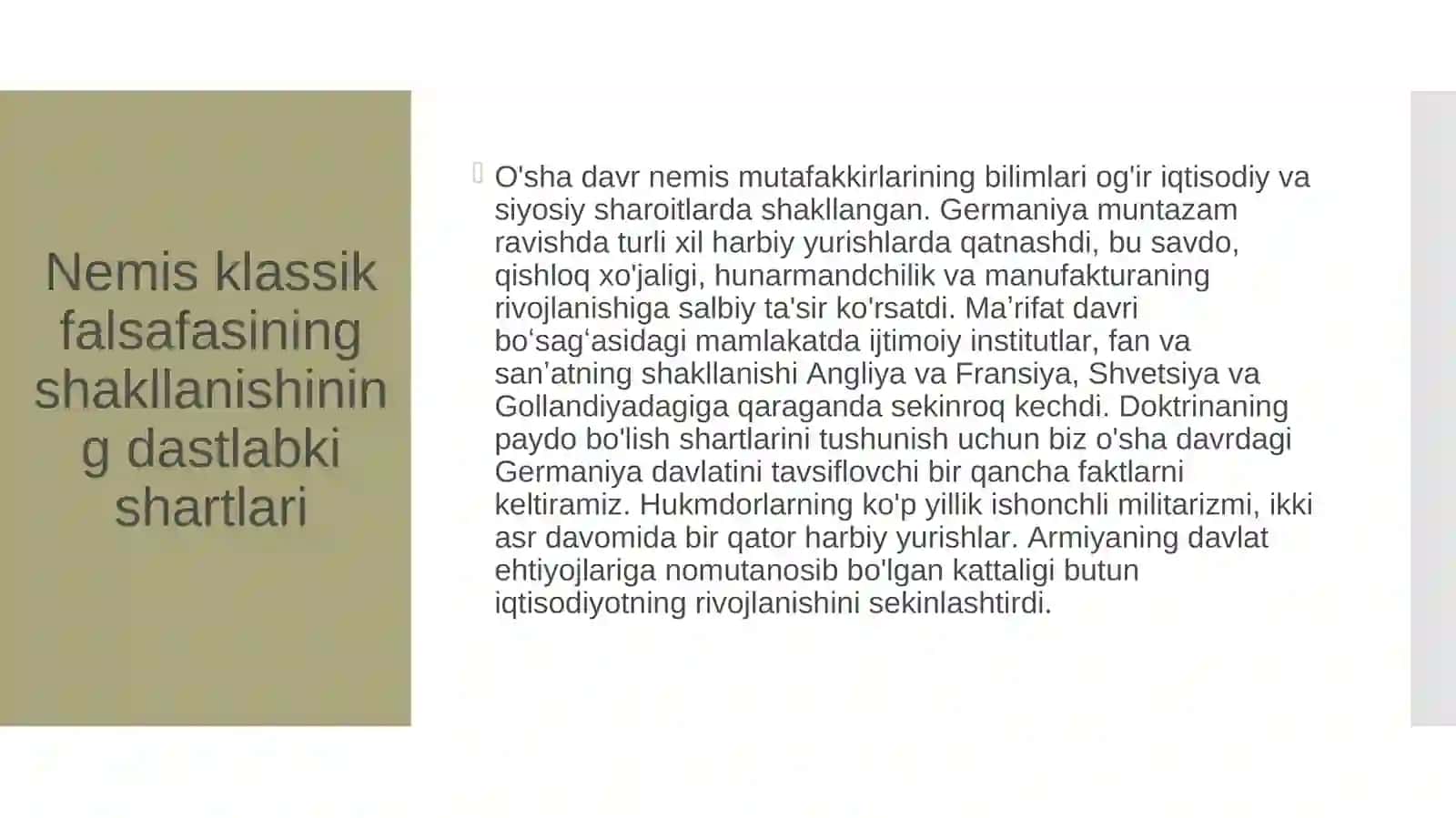 Nemis klassik falsafasining shakllanishining dastlabki shartlari

O'sha davr nemis mutafakkirlarining bilimlari og'ir iqtisodiy va siyosiy sharoitlarda shakllangan. Germaniya muntazam ravishda turli xil harbiy yurishlarda qatnashdi, bu savdo, qishloq xo'jaligi, hunarmandchilik va manufakturaning rivojlanishiga salbiy ta'sir ko'rsatdi. Ma’rifat davri bo‘sag‘asidagi mamlakatda ijtimoiy institutlar, fan va san’atning shakllanishi Angliya va Fransiya, Shvetsiya va Gollandiyadagiga qaraganda sekinroq kechdi. Doktrinaning paydo bo'lish shartlarini tushunish uchun biz o'sha davrdagi Germaniya davlatini tavsiflovchi bir qancha faktlarni keltiramiz. Hukmdorlarning ko'p yillik ishonchli militarizmi, ikki asr davomida bir qator harbiy yurishlar. Armiyaning davlat ehtiyojlariga nomutanosib bo'lgan kattaligi butun iqtisodiyotning rivojlanishini sekinlashtirdi.